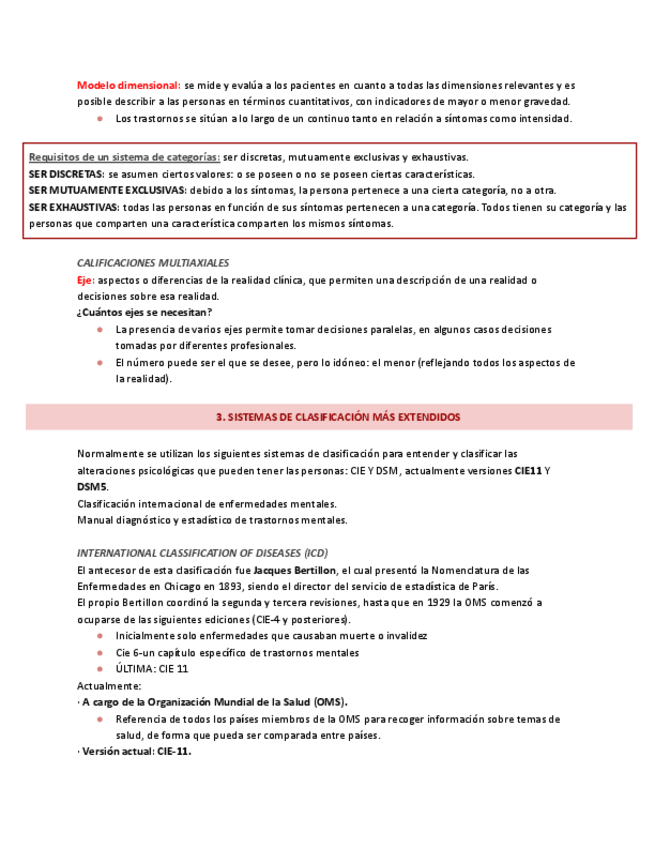 Modelo dimensional: se mide y evalúa a los pacientes en cuanto a todas las dimensiones relevantes y es posible describir a las personas en términos cuantitativos, con indicadores de mayor o menor gravedad.
- Los trastornos se sitúan a lo largo de un continuo tanto en relación a síntomas como intensidad.

Requisitos de un sistema de categorías: ser discretas, mutuamente exclusivas y exhaustivas.
SER DISCRETAS: se asumen ciertos valores: o se poseen o no se poseen ciertas características.
SER MUTUAMENTE EXCLUSIVAS: debido a los síntomas, la persona pertenece a una cierta categoría, no a otra.
SER EXHAUSTIVAS: todas las personas en función de sus síntomas pertenecen a una categoría. Todos tienen su categoría y las personas que comparten una característica comparten los mismos síntomas.

CALIFICACIONES MULTIAXIALES
Eje: aspectos o diferencias de la realidad clínica, que permiten una descripción de una realidad o decisiones sobre esa realidad.
¿Cuántos ejes se necesitan?
- La presencia de varios ejes permite tomar decisiones paralelas, en algunos casos decisiones tomadas por diferentes profesionales.
- El número puede ser el que se desee, pero lo idóneo: el menor (reflejando todos los aspectos de la realidad).

3. SISTEMAS DE CLASIFICACIÓN MÁS EXTENDIDOS

Normalmente se utilizan los siguientes sistemas de clasificación para entender y clasificar las alteraciones psicológicas que pueden tener las personas: CIE Y DSM, actualmente versiones CIE11 Y DSM5.
Clasificación internacional de enfermedades mentales.
Manual diagnóstico y estadístico de trastornos mentales.

INTERNATIONAL CLASSIFICATION OF DISEASES (ICD)
El antecesor de esta clasificación fue Jacques Bertillon, el cual presentó la Nomenclatura de las Enfermedades en Chicago en 1893, siendo el director del servicio de estadística de París.
El propio Bertillon coordinó la segunda y tercera revisiones, hasta que en 1929 la OMS comenzó a ocuparse de las siguientes ediciones (CIE-4 y posteriores).
- Inicialmente solo enfermedades que causaban muerte o invalidez
- Cie 6-un capítulo específico de trastornos mentales
- ÚLTIMA: CIE 11
Actualmente:
· A cargo de la Organización Mundial de la Salud (OMS).
- Referencia de todos los países miembros de la OMS para recoger información sobre temas de salud, de forma que pueda ser comparada entre países.
· Versión actual: CIE-11.